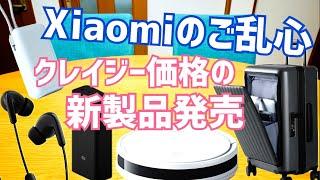 Xiaomiのご乱心
クレイジー価格の
新製品発売